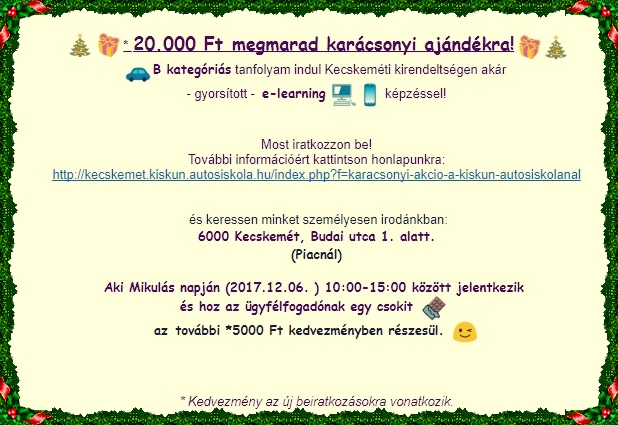 * 20.000 Ft megmarad karácsonyi ajándékra!

B kategóriás tanfolyam indul Kecskeméti kirendeltségen akár

- gyorsított - e-learning képzéssel!

Most iratkozzon be!
További információért kattintson honlapunkra:
http://kecskemet.kiskun.autosiskola.hu/index.php?f=karacsonyi-akcio-a-kiskun-autosiskolanal

és keressen minket személyesen irodánkban:
6000 Kecskemét, Budai utca 1. alatt.
(Piacnál)

Aki Mikulás napján (2017.12.06. ) 10:00-15:00 között jelentkezik
és hoz az ügyfélfogadónak egy csokit
az további *5000 Ft kedvezményben részesül.

* Kedvezmény az új beiratkozásokra vonatkozik.